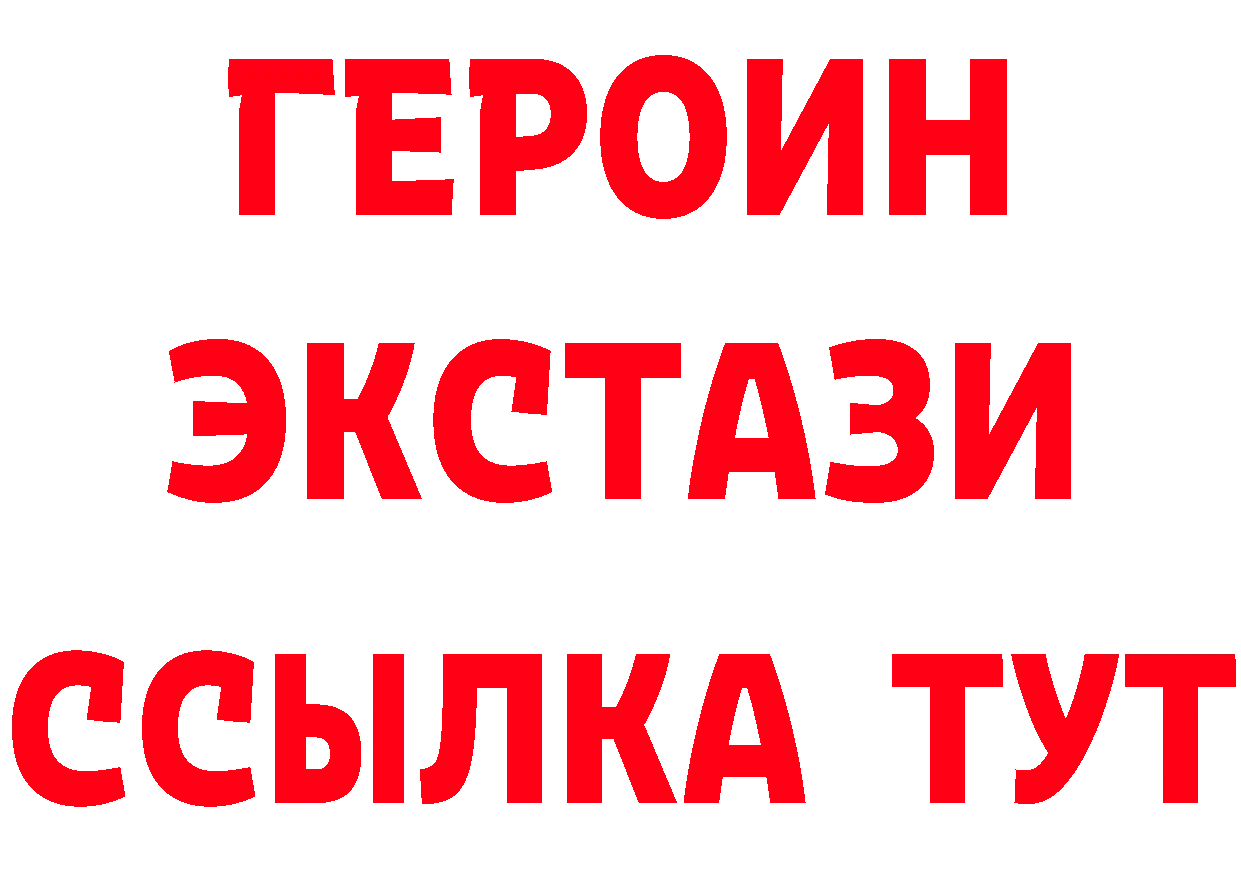 ГЕРОИН
ЭКСТАЗИ
ССЫЛКА ТУТ